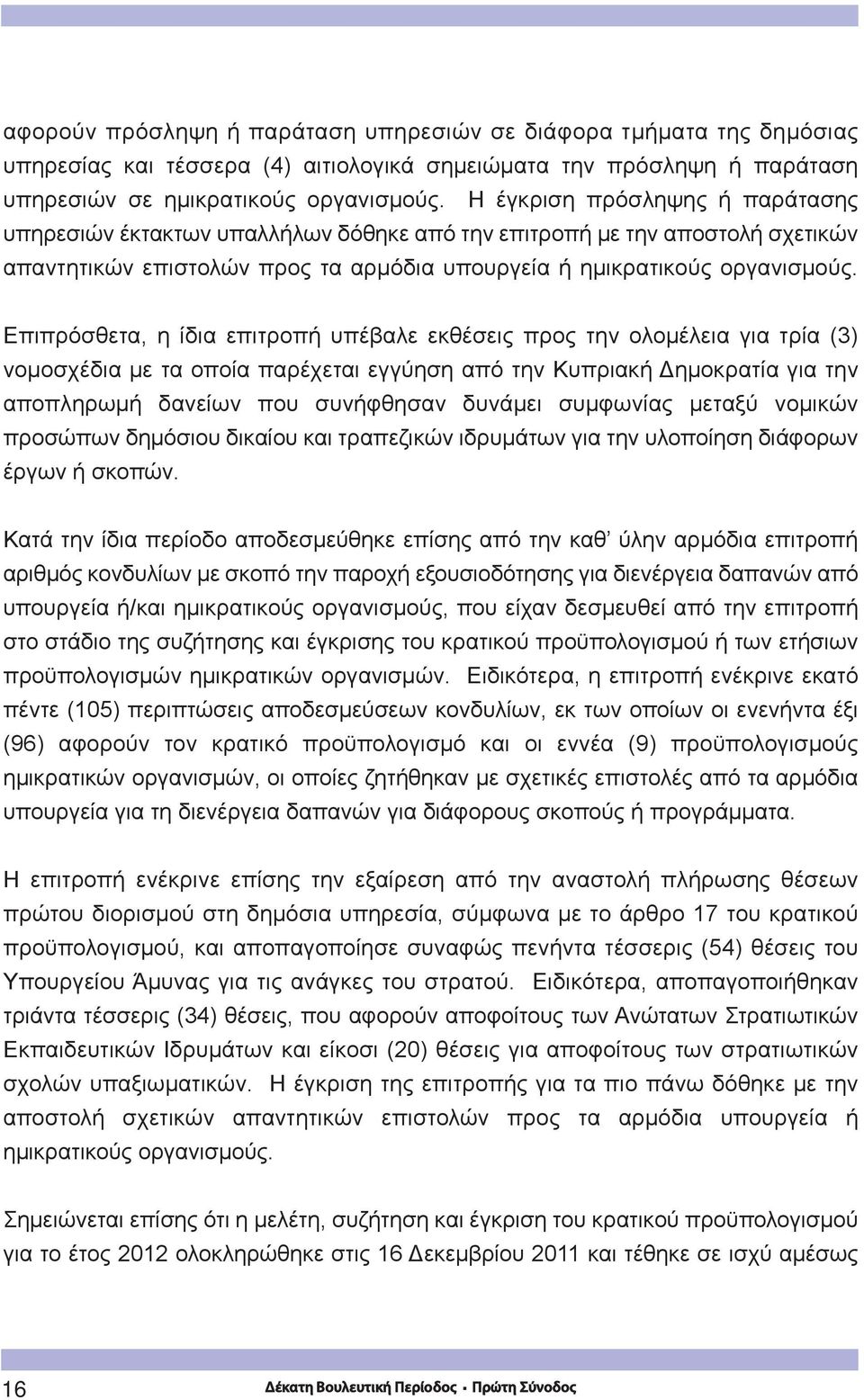 αφορούν πρόσληψη ή παράταση υπηρεσιών σε διάφορα τμήματα της δημόσιας υπηρεσίας και τέσσερα (4) αιτιολογικά σημειώματα την πρόσληψη ή παράταση υπηρεσιών σε ημικρατικούς οργανισμούς. Η έγκριση πρόσληψης ή παράτασης υπηρεσιών έκτακτων υπαλλήλων δόθηκε από την επιτροπή με την αποστολή σχετικών απαντητικών επιστολών προς τα αρμόδια υπουργεία ή ημικρατικούς οργανισμούς.

Επιπρόσθετα, η ίδια επιτροπή υπέβαλε εκθέσεις προς την ολομέλεια για τρία (3) νομοσχέδια με τα οποία παρέχεται εγγύηση από την Κυπριακή Δημοκρατία για την αποπληρωμή δανείων που συνήφθησαν δυνάμει συμφωνίας μεταξύ νομικών προσώπων δημόσιου δικαίου και τραπεζικών ιδρυμάτων για την υλοποίηση διάφορων έργων ή σκοπών.

Κατά την ίδια περίοδο αποδεσμεύθηκε επίσης από την καθ' ύλην αρμόδια επιτροπή αριθμός κονδυλίων με σκοπό την παροχή εξουσιοδότησης για διενέργεια δαπανών από υπουργεία ή/και ημικρατικούς οργανισμούς, που είχαν δεσμευθεί από την επιτροπή στο στάδιο της συζήτησης και έγκρισης του κρατικού προϋπολογισμού ή των ετήσιων προϋπολογισμών ημικρατικών οργανισμών. Ειδικότερα, η επιτροπή ενέκρινε εκατό πέντε (105) περιπτώσεις αποδεσμεύσεων κονδυλίων, εκ των οποίων οι ενενήντα έξι (96) αφορούν τον κρατικό προϋπολογισμό και οι εννέα (9) προϋπολογισμούς ημικρατικών οργανισμών, οι οποίες ζητήθηκαν με σχετικές επιστολές από τα αρμόδια υπουργεία για τη διενέργεια δαπανών για διάφορους σκοπούς ή προγράμματα.

Η επιτροπή ενέκρινε επίσης την εξαίρεση από την αναστολή πλήρωσης θέσεων πρώτου διορισμού στη δημόσια υπηρεσία, σύμφωνα με το άρθρο 17 του κρατικού προϋπολογισμού, και αποπαγοποίησε συναφώς πενήντα τέσσερις (54) θέσεις του Υπουργείου Άμυνας για τις ανάγκες του στρατού. Ειδικότερα, αποπαγοποιήθηκαν τριάντα τέσσερις (34) θέσεις, που αφορούσαν αποφοίτους των Ανώτατων Στρατιωτικών Εκπαιδευτικών Ιδρυμάτων και είκοσι (20) θέσεις για αποφοίτους των στρατιωτικών σχολών υπαξιωματικών. Η έγκριση της επιτροπής για τα πιο πάνω δόθηκε με την αποστολή σχετικών απαντητικών επιστολών προς τα αρμόδια υπουργεία ή ημικρατικούς οργανισμούς.

Σημειώνεται επίσης ότι η μελέτη, συζήτηση και έγκριση του κρατικού προϋπολογισμού για το έτος 2012 ολοκληρώθηκε στις 16 Δεκεμβρίου 2011 και τέθηκε σε ισχύ αμέσως

16 Δέκατη Βουλευτική Περίοδος - Πρώτη Σύνοδος